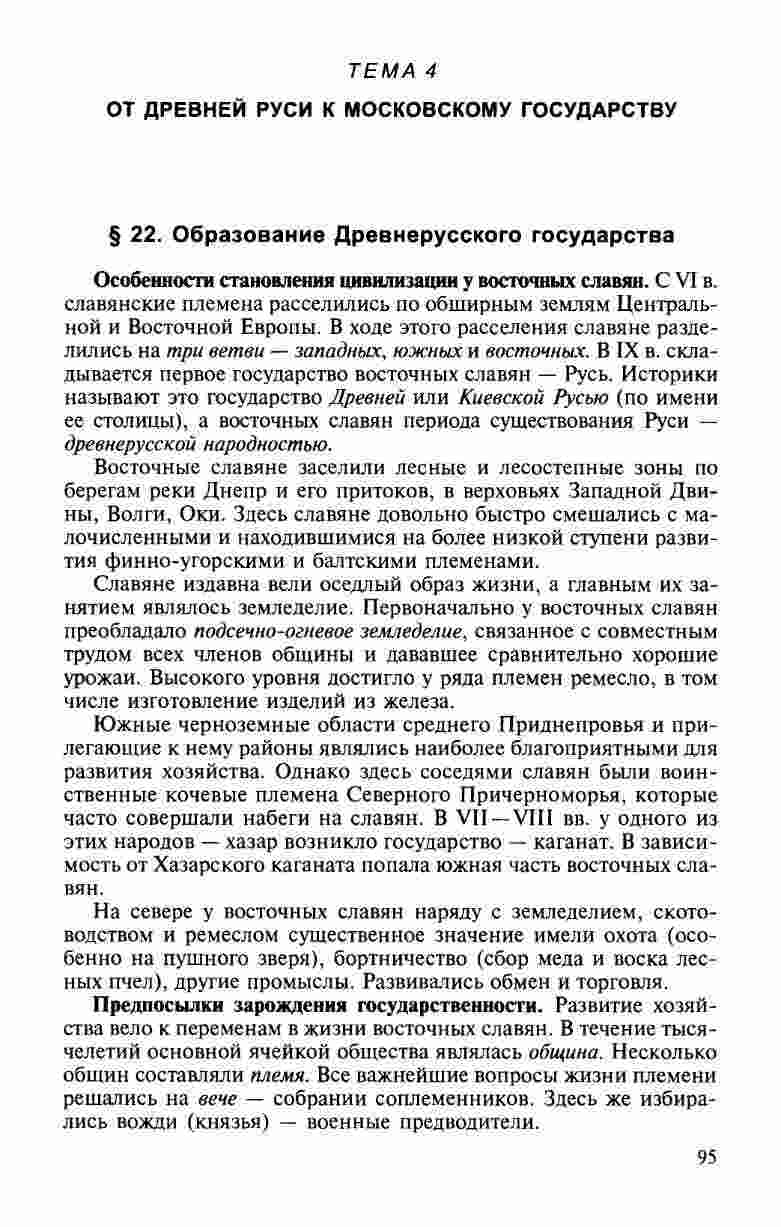 ТЕМА 4

ОТ ДРЕВНЕЙ РУСИ К МОСКОВСКОМУ ГОСУДАРСТВУ

§ 22. Образование Древнерусского государства

Особенности становления цивилизации у восточных славян. С VI в. славянские племена расселились по обширным землям Центральной и Восточной Европы. В ходе этого расселения славяне разделились на три ветви — западных, южных и восточных. В IX в. складывается первое государство восточных славян — Русь. Историки называют это государство Древней или Киевской Русью (по имени ее столицы), а восточных славян периода существования Руси — древнерусской народностью.

Восточные славяне заселили лесные и лесостепные зоны по берегам реки Днепр и его притоков, в верховьях Западной Двины, Волги, Оки. Здесь славяне довольно быстро смешались с малочисленными и находившимися на более низкой ступени развития финно-угорскими и балтскими племенами.

Славяне издавна вели оседлый образ жизни, а главным их занятием являлось земледелие. Первоначально у восточных славян преобладало подсечно-огневое земледелие, связанное с совместным трудом всех членов общины и дававшее сравнительно хорошие урожаи. Высокого уровня достигло у ряда племен ремесло, в том числе изготовление изделий из железа.

Южные черноземные области среднего Приднепровья и прилегающие к нему районы являлись наиболее благоприятными для развития хозяйства. Однако здесь соседями славян были воинственные кочевые племена Северного Причерноморья, которые часто совершали набеги на славян. В VII—VIII вв. у одного из этих народов — хазар возникло государство — каганат. В зависимость от Хазарского каганата попала южная часть восточных славян.

На севере у восточных славян наряду с земледелием, скотоводством и ремеслом существенное значение имели охота (особенно на пушного зверя), бортничество (сбор меда и воска лесных пчел), другие промыслы. Развивались обмен и торговля.

Предпосылки зарождения государственности. Развитие хозяйства вело к переменам в жизни восточных славян. В течение тысячелетий основной ячейкой общества являлась община. Несколько общин составляли племя. Все важнейшие вопросы жизни племени решались на вече — собрании соплеменников. Здесь же избирались вожди (князья) — военные предводители.

95